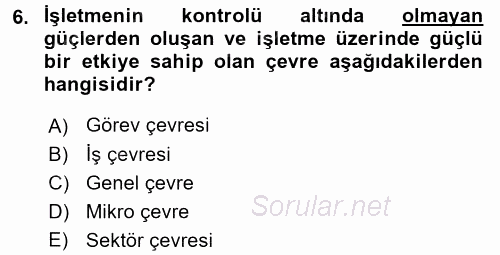 6. İşletmenin kontrolü altında olmayan güçlerden oluşan ve işletme üzerinde güçlü bir etkiye sahip olan çevre aşağıdakilerden hangisidir?

A) Görev çevresi
B) İş çevresi
C) Genel çevre
D) Mikro çevre
E) Sektör çevresi

Sorular.net